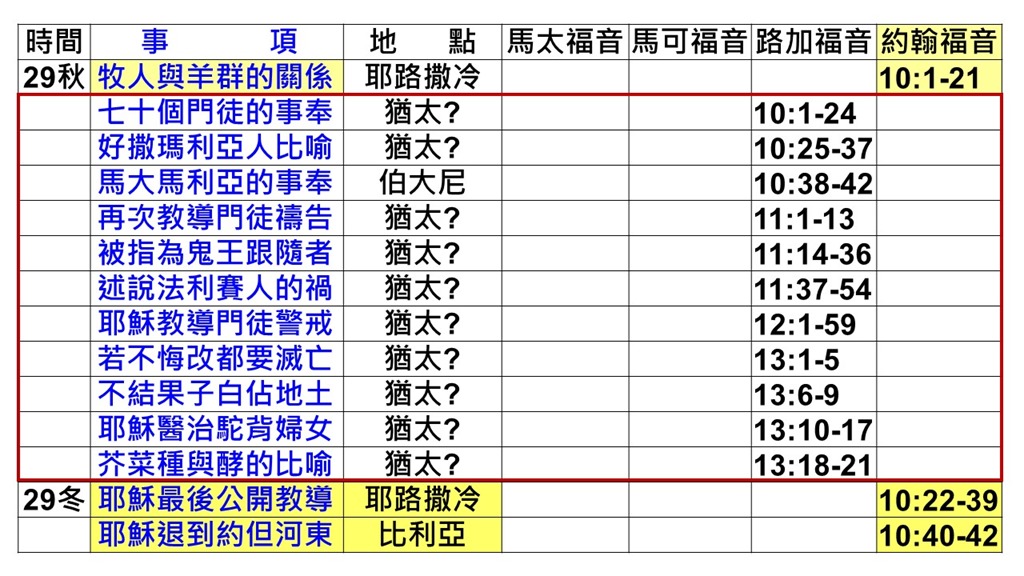 | 時間 | 事　　項 | 地　點 | 馬太福音 | 馬可福音 | 路加福音 | 約翰福音 |
|---|---|---|---|---|---|---|
| 29秋 | 牧人與羊群的關係 | 耶路撒冷 | | | | 10:1-21 |
| | 七十個門徒的事奉 | 猶太? | | | 10:1-24 | |
| | 好撒瑪利亞人比喻 | 猶太? | | | 10:25-37 | |
| | 馬大馬利亞的事奉 | 伯大尼 | | | 10:38-42 | |
| | 再次教導門徒禱告 | 猶太? | | | 11:1-13 | |
| | 被指為鬼王跟隨者 | 猶太? | | | 11:14-36 | |
| | 述說法利賽人的禍 | 猶太? | | | 11:37-54 | |
| | 耶穌教導門徒警戒 | 猶太? | | | 12:1-59 | |
| | 若不悔改都要滅亡 | 猶太? | | | 13:1-5 | |
| | 不結果子白佔地土 | 猶太? | | | 13:6-9 | |
| | 耶穌醫治駝背婦女 | 猶太? | | | 13:10-17 | |
| | 芥菜種與酵的比喻 | 猶太? | | | 13:18-21 | |
| 29冬 | 耶穌最後公開教導 | 耶路撒冷 | | | | 10:22-39 |
| | 耶穌退到約但河東 | 比利亞 | | | | 10:40-42 |